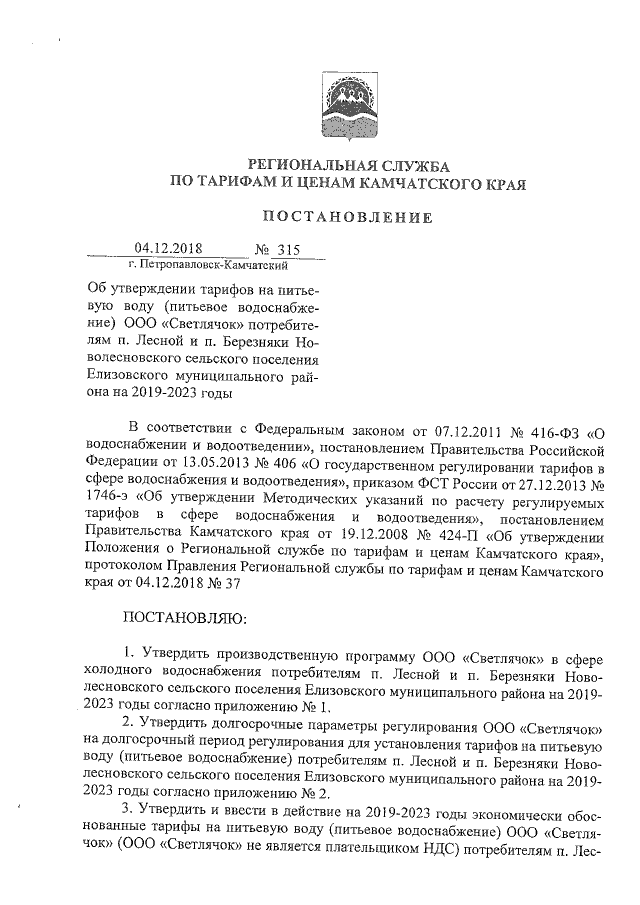 РЕГИОНАЛЬНАЯ СЛУЖБА
ПО ТАРИФАМ И ЦЕНАМ КАМЧАТСКОГО КРАЯ

ПОСТАНОВЛЕНИЕ

04.12.2018 № 315
г. Петропавловск-Камчатский

Об утверждении тарифов на питьевую воду (питьевое водоснабжение) ООО «Светлячок» потребителям п. Лесной и п. Березняки Новолесновского сельского поселения Елизовского муниципального района на 2019-2023 годы

В соответствии с Федеральным законом от 07.12.2011 № 416-ФЗ «О водоснабжении и водоотведении», постановлением Правительства Российской Федерации от 13.05.2013 № 406 «О государственном регулировании тарифов в сфере водоснабжения и водоотведения», приказом ФСТ России от 27.12.2013 № 1746-э «Об утверждении Методических указаний по расчету регулируемых тарифов в сфере водоснабжения и водоотведения», постановлением Правительства Камчатского края от 19.12.2008 № 424-П «Об утверждении Положения о Региональной службе по тарифам и ценам Камчатского края», протоколом Правления Региональной службы по тарифам и ценам Камчатского края от 04.12.2018 № 37

ПОСТАНОВЛЯЮ:

1. Утвердить производственную программу ООО «Светлячок» в сфере холодного водоснабжения потребителям п. Лесной и п. Березняки Новолесновского сельского поселения Елизовского муниципального района на 2019-2023 годы согласно приложению № 1.

2. Утвердить долгосрочные параметры регулирования ООО «Светлячок» на долгосрочный период регулирования для установления тарифов на питьевую воду (питьевое водоснабжение) потребителям п. Лесной и п. Березняки Новолесновского сельского поселения Елизовского муниципального района на 2019-2023 годы согласно приложению № 2.

3. Утвердить и ввести в действие на 2019-2023 годы экономически обоснованные тарифы на питьевую воду (питьевое водоснабжение) ООО «Светлячок» (ООО «Светлячок» не является плательщиком НДС) потребителям п. Лес-